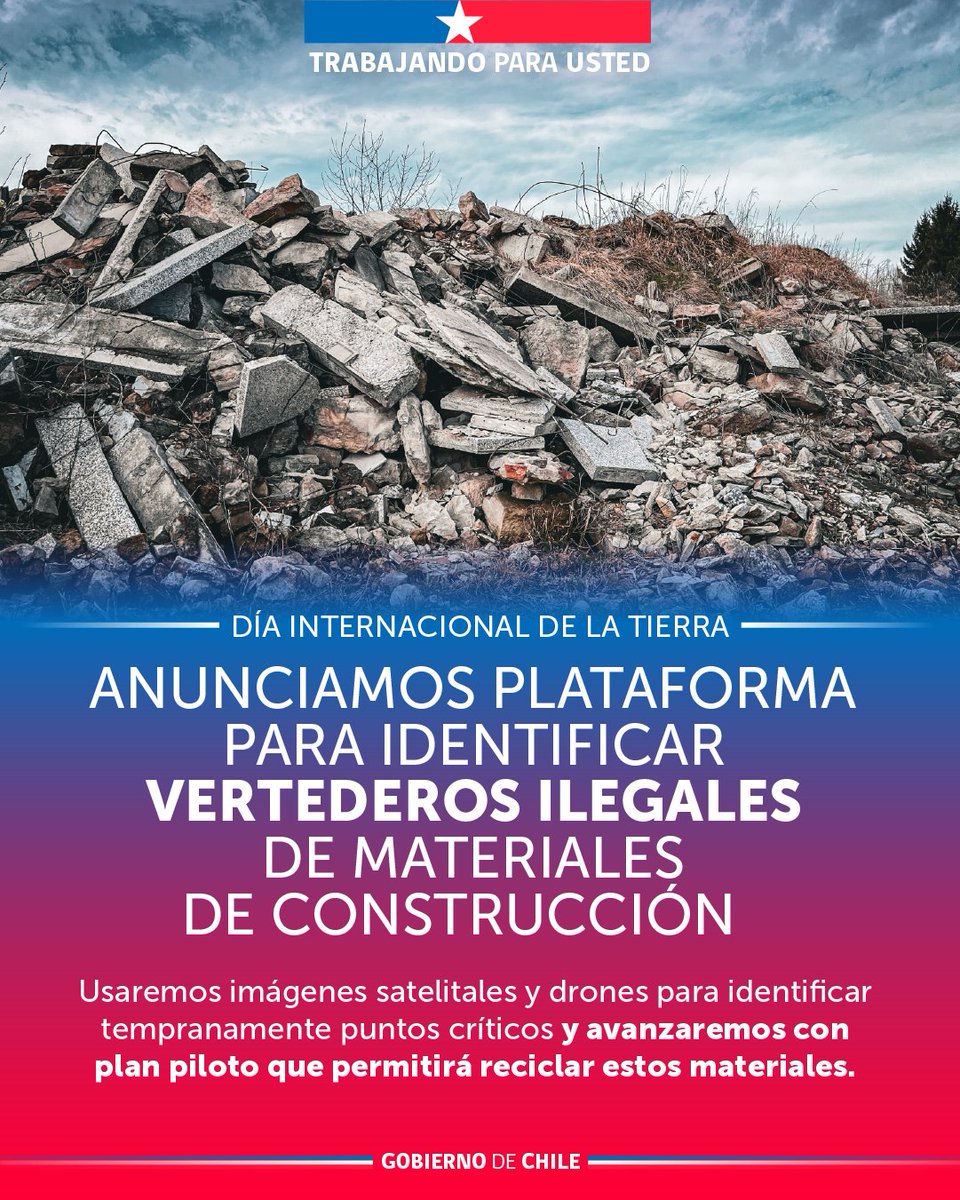 TRABAJANDO PARA USTED

DÍA INTERNACIONAL DE LA TIERRA

ANUNCIAMOS PLATAFORMA PARA IDENTIFICAR VERTEDEROS ILEGALES DE MATERIALES DE CONSTRUCCIÓN

Usaremos imágenes satelitales y drones para identificar tempranamente puntos críticos y avanzaremos con plan piloto que permitirá reciclar estos materiales.

GOBIERNO DE CHILE